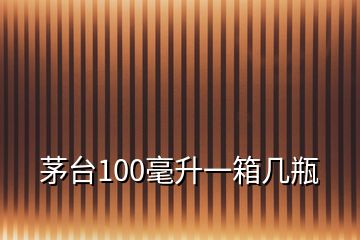 茅台100毫升一箱几瓶